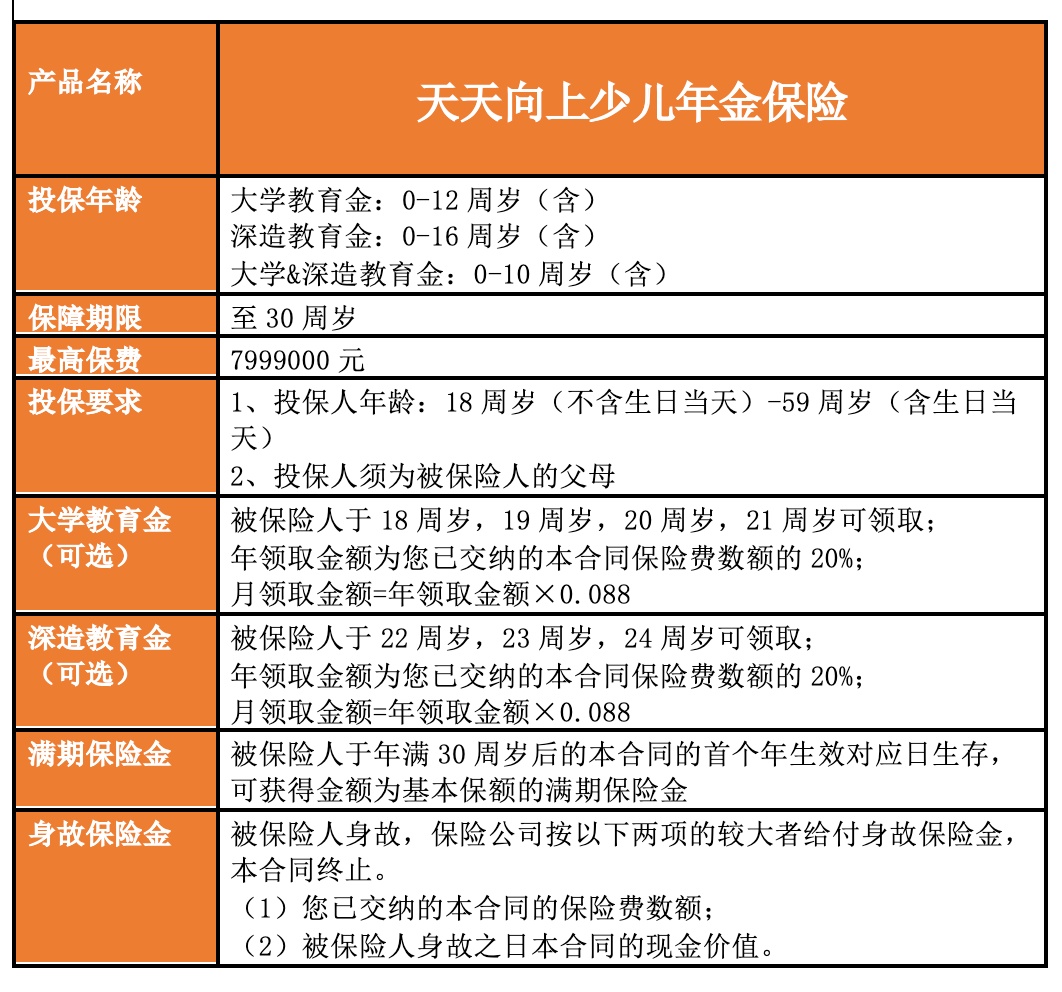 | 产品名称 | 天天向上少儿年金保险 |
|---|---|
| 投保年龄 | 大学教育金：0-12 周岁（含）<br>深造教育金：0-16 周岁（含）<br>大学&深造教育金：0-10 周岁（含） |
| 保障期限 | 至 30 周岁 |
| 最高保费 | 7999000 元 |
| 投保要求 | 1、投保人年龄：18 周岁（不含生日当天）-59 周岁（含生日当天）<br>2、投保人须为被保险人的父母 |
| 大学教育金（可选） | 被保险人于 18 周岁，19 周岁，20 周岁，21 周岁可领取；<br>年领取金额为您已交纳的本合同保险费数额的 20%；<br>月领取金额=年领取金额×0.088 |
| 深造教育金（可选） | 被保险人于 22 周岁，23 周岁，24 周岁可领取；<br>年领取金额为您已交纳的本合同保险费数额的 20%；<br>月领取金额=年领取金额×0.088 |
| 满期保险金 | 被保险人于年满 30 周岁后的本合同的首个年生效对应日生存，可获得金额为基本保额的满期保险金 |
| 身故保险金 | 被保险人身故，保险公司按以下两项的较大者给付身故保险金，本合同终止。<br>（1）您已交纳的本合同的保险费数额；<br>（2）被保险人身故之日本合同的现金价值。 |